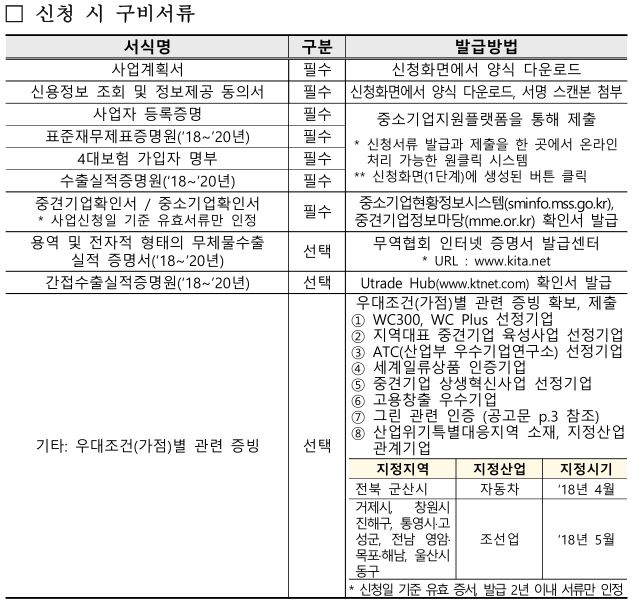 □ 신청 시 구비서류

| 서식명 | 구분 | 발급방법 |
|---|---|---|
| 사업계획서 | 필수 | 신청화면에서 양식 다운로드 |
| 신용정보 조회 및 정보제공 동의서 | 필수 | 신청화면에서 양식 다운로드, 서명 스캔본 첨부 |
| 사업자 등록증명 | 필수 | 중소기업지원플랫폼을 통해 제출 * 신청서류 발급과 제출을 한 곳에서 온라인 처리 가능한 원클릭 시스템 ** 신청화면(1단계)에 생성된 버튼 클릭 |
| 표준재무제표증명원('18~'20년) | 필수 | |
| 4대보험 가입자 명부 | 필수 | |
| 수출실적증명원('18~'20년) | 필수 | |
| 중견기업확인서 / 중소기업확인서 * 사업신청일 기준 유효서류만 인정 | 필수 | 중소기업현황정보시스템(sminfo.mss.go.kr), 중견기업정보마당(mme.or.kr) 확인서 발급 |
| 용역 및 전자적 형태의 무체물수출 실적 증명서('18~'20년) | 선택 | 무역협회 인터넷 증명서 발급센터 * URL : www.kita.net |
| 간접수출실적증명원('18~'20년) | 선택 | Utrade Hub(www.ktnet.com) 확인서 발급 |
| 기타: 우대조건(가점)별 관련 증빙 | 선택 | 우대조건(가점)별 관련 증빙 확보, 제출 ① WC300, WC Plus 선정기업 ② 지역대표 중견기업 육성사업 선정기업 ③ ATC(산업부 우수기업연구소) 선정기업 ④ 세계일류상품 인증기업 ⑤ 중견기업 상생혁신사업 선정기업 ⑥ 고용창출 우수기업 ⑦ 그린 관련 인증 (공고문 p.3 참조) ⑧ 산업위기특별대응지역 소재, 지정산업 관계기업 |

| 지정지역 | 지정산업 | 지정시기 |
|---|---|---|
| 전북 군산시 | 자동차 | '18년 4월 |
| 거제시, 창원시 진해구, 통영시·고성군, 전남 영암·목포·해남, 울산시 동구 | 조선업 | '18년 5월 |

* 신청일 기준 유효 증서, 발급 2년 이내 서류만 인정